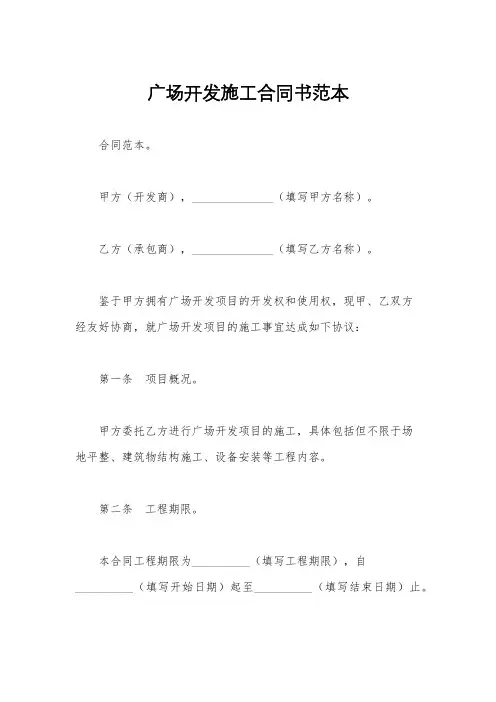 广场开发施工合同书范本

合同范本。

甲方（开发商），______________（填写甲方名称）。

乙方（承包商），______________（填写乙方名称）。

鉴于甲方拥有广场开发项目的开发权和使用权，现甲、乙双方经友好协商，就广场开发项目的施工事宜达成如下协议：

第一条　项目概况。

甲方委托乙方进行广场开发项目的施工，具体包括但不限于场地平整、建筑物结构施工、设备安装等工程内容。

第二条　工程期限。

本合同工程期限为__________（填写工程期限），自__________（填写开始日期）起至__________（填写结束日期）止。